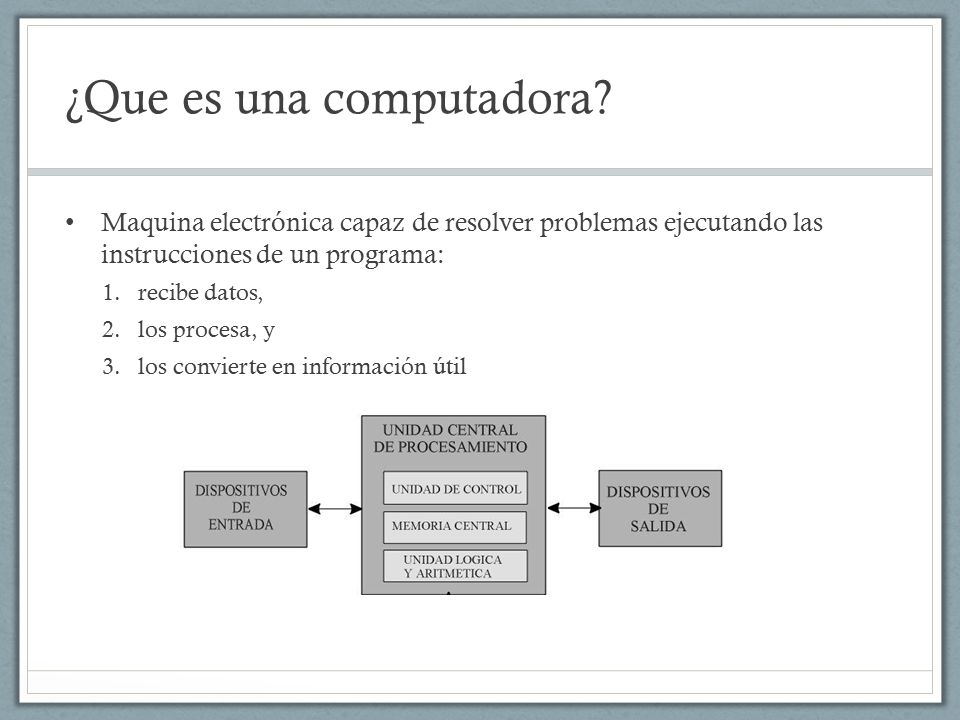 ¿Que es una computadora?

• Maquina electrónica capaz de resolver problemas ejecutando las instrucciones de un programa:
1. recibe datos,
2. los procesa, y
3. los convierte en información útil

DISPOSITIVOS DE ENTRADA

UNIDAD CENTRAL DE PROCESAMIENTO

UNIDAD DE CONTROL

MEMORIA CENTRAL

UNIDAD LOGICA Y ARITMETICA

DISPOSITIVOS DE SALIDA